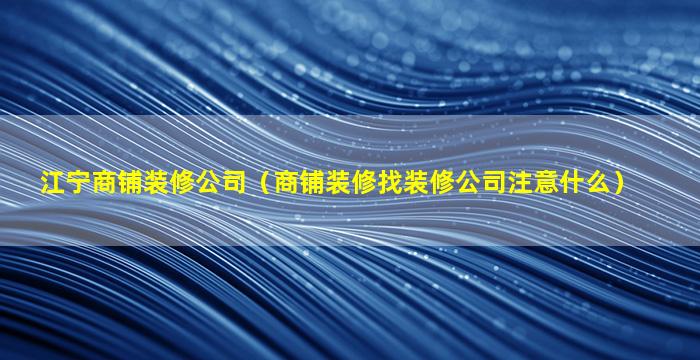 江宁商铺装修公司（商铺装修找装修公司注意什么）